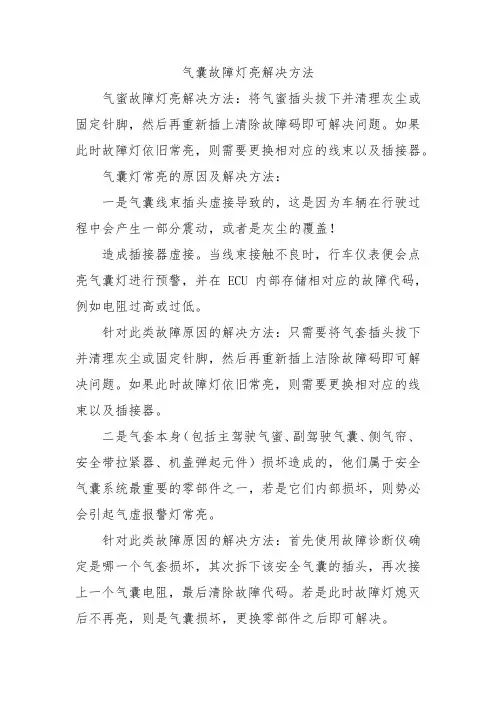 气囊故障灯亮解决方法

气蜜故障灯亮解决方法：将气蜜插头拔下并清理灰尘或固定针脚，然后再重新插上清除故障码即可解决问题。如果此时故障灯依旧常亮，则需要更换相对应的线束以及插接器。

气囊灯常亮的原因及解决方法：

一是气囊线束插头虚接导致的，这是因为车辆在行驶过程中会产生一部分震动，或者是灰尘的覆盖！

造成插接器虚接。当线束接触不良时，行车仪表便会点亮气囊灯进行预警，并在 ECU 内部存储相对应的故障代码，例如电阻过高或过低。

针对此类故障原因的解决方法：只需要将气套插头拔下并清理灰尘或固定针脚，然后再重新插上洁除故障码即可解决问题。如果此时故障灯依旧常亮，则需要更换相对应的线束以及插接器。

二是气套本身（包括主驾驶气蜜、副驾驶气囊、侧气帘、安全带拉紧器、机盖弹起元件）损坏造成的，他们属于安全气囊系统最重要的零部件之一，若是它们内部损坏，则势必会引起气虚报警灯常亮。

针对此类故障原因的解决方法：首先使用故障诊断仪确定是哪一个气套损坏，其次拆下该安全气囊的插头，再次接上一个气囊电阻，最后清除故障代码。若是此时故障灯熄灭后不再亮，则是气囊损坏，更换零部件之后即可解决。